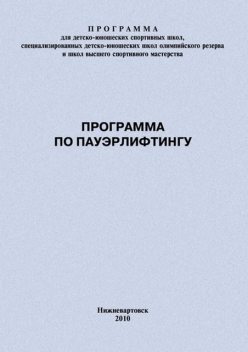 ПРОГРАММА
для детско-юношеских спортивных школ, специализированных детско-юношеских школ олимпийского резерва и школ высшего спортивного мастерства

ПРОГРАММА
ПО ПАУЭРЛИФТИНГУ

Нижневартовск
2010